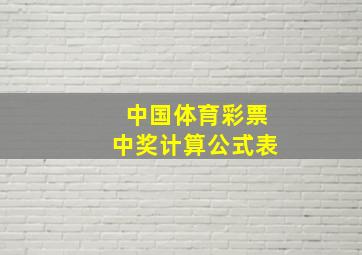 中国体育彩票
中奖计算公式表